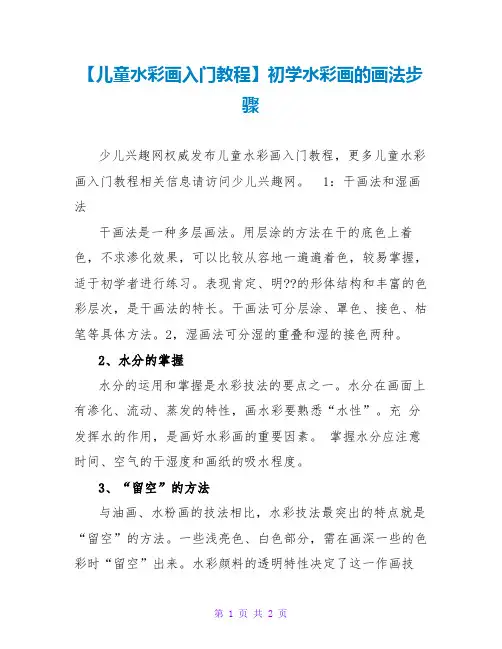 【儿童水彩画入门教程】初学水彩画的画法步骤

少儿兴趣网权威发布儿童水彩画入门教程，更多儿童水彩画入门教程相关信息请访问少儿兴趣网。　1：干画法和湿画法

干画法是一种多层画法。用层涂的方法在干的底色上着色，不求渗化效果，可以比较从容地一遍遍着色，较易掌握，适于初学者进行练习。表现肯定、明??的形体结构和丰富的色彩层次，是干画法的特长。干画法可分层涂、罩色、接色、枯笔等具体方法。2，湿画法可分湿的重叠和湿的接色两种。

2、水分的掌握

水分的运用和掌握是水彩技法的要点之一。水分在画面上有渗化、流动、蒸发的特性，画水彩要熟悉“水性”。充 分发挥水的作用，是画好水彩画的重要因素。 掌握水分应注意时间、空气的干湿度和画纸的吸水程度。

3、“留空”的方法

与油画、水粉画的技法相比，水彩技法最突出的特点就是“留空”的方法。一些浅亮色、白色部分，需在画深一些的色彩时“留空”出来。水彩颜料的透明特性决定了这一作画技

第 1 页 共 2 页